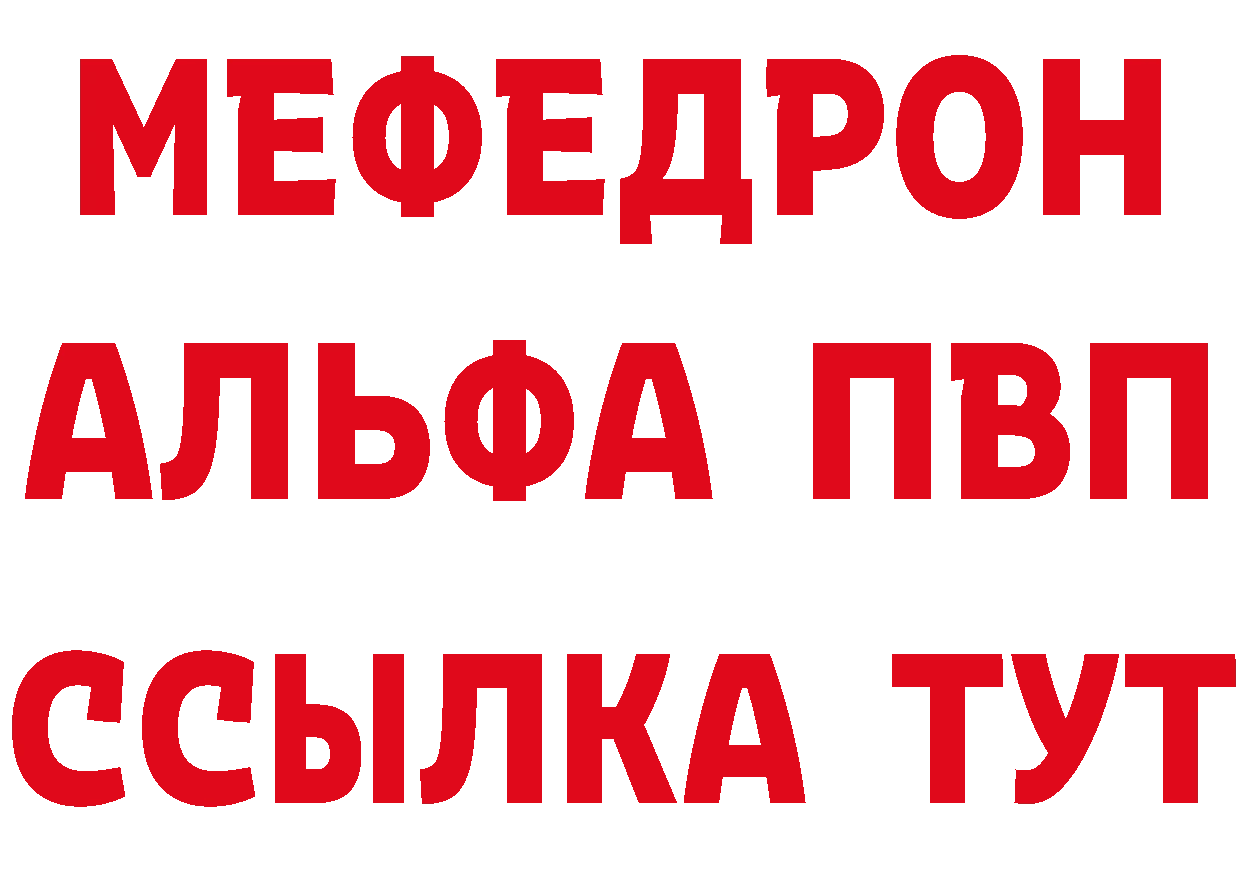 МЕФЕДРОН
АЛЬФА ПВП
ССЫЛКА ТУТ